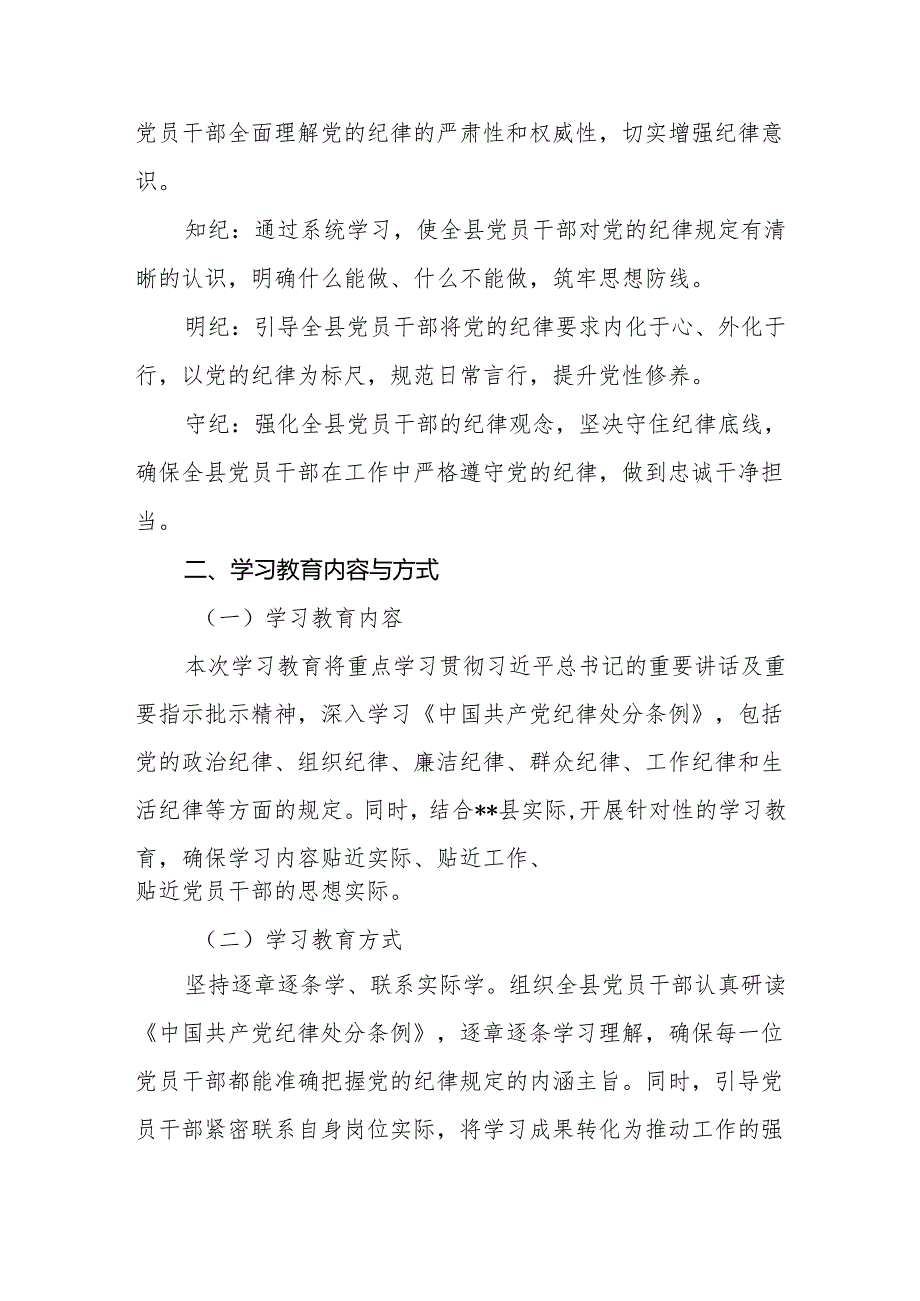 党员干部全面理解党的纪律的严肃性和权威性，切实增强纪律意识。

知纪：通过系统学习，使全县党员干部对党的纪律规定有清晰的认识，明确什么能做、什么不能做，筑牢思想防线。

明纪：引导全县党员干部将党的纪律要求内化于心、外化于行，以党的纪律为标尺，规范日常言行，提升党性修养。

守纪：强化全县党员干部的纪律观念，坚决守住纪律底线，确保全县党员干部在工作中严格遵守党的纪律，做到忠诚干净担当。

二、学习教育内容与方式

（一）学习教育内容

本次学习教育将重点学习贯彻习近平总书记的重要讲话及重要指示批示精神，深入学习《中国共产党纪律处分条例》，包括党的政治纪律、组织纪律、廉洁纪律、群众纪律、工作纪律和生活纪律等方面的规定。同时，结合**县实际,开展针对性的学习教育，确保学习内容贴近实际、贴近工作、贴近党员干部的思想实际。

（二）学习教育方式

坚持逐章逐条学、联系实际学。组织全县党员干部认真研读《中国共产党纪律处分条例》，逐章逐条学习理解，确保每一位党员干部都能准确把握党的纪律规定的内涵主旨。同时，引导党员干部紧密联系自身岗位实际，将学习成果转化为推动工作的强